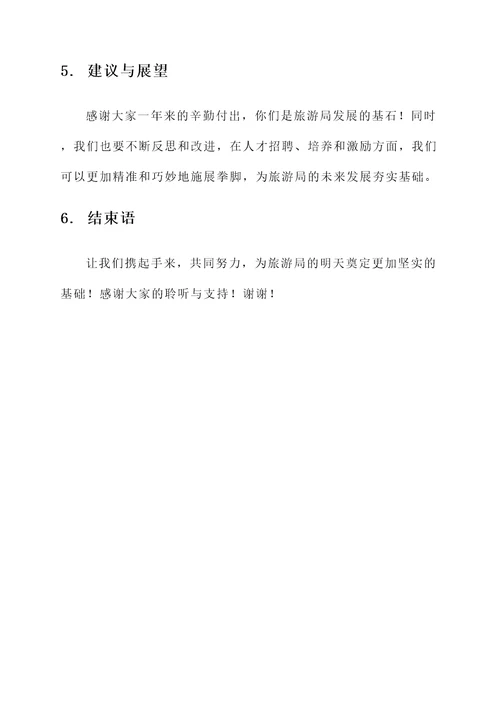 5. 建议与展望

感谢大家一年来的辛勤付出，你们是旅游局发展的基石！同时，我们也要不断反思和改进，在人才招聘、培养和激励方面，我们可以更加精准和巧妙地施展拳脚，为旅游局的未来发展夯实基础。

6. 结束语

让我们携起手来，共同努力，为旅游局的明天奠定更加坚实的基础！感谢大家的聆听与支持！谢谢！